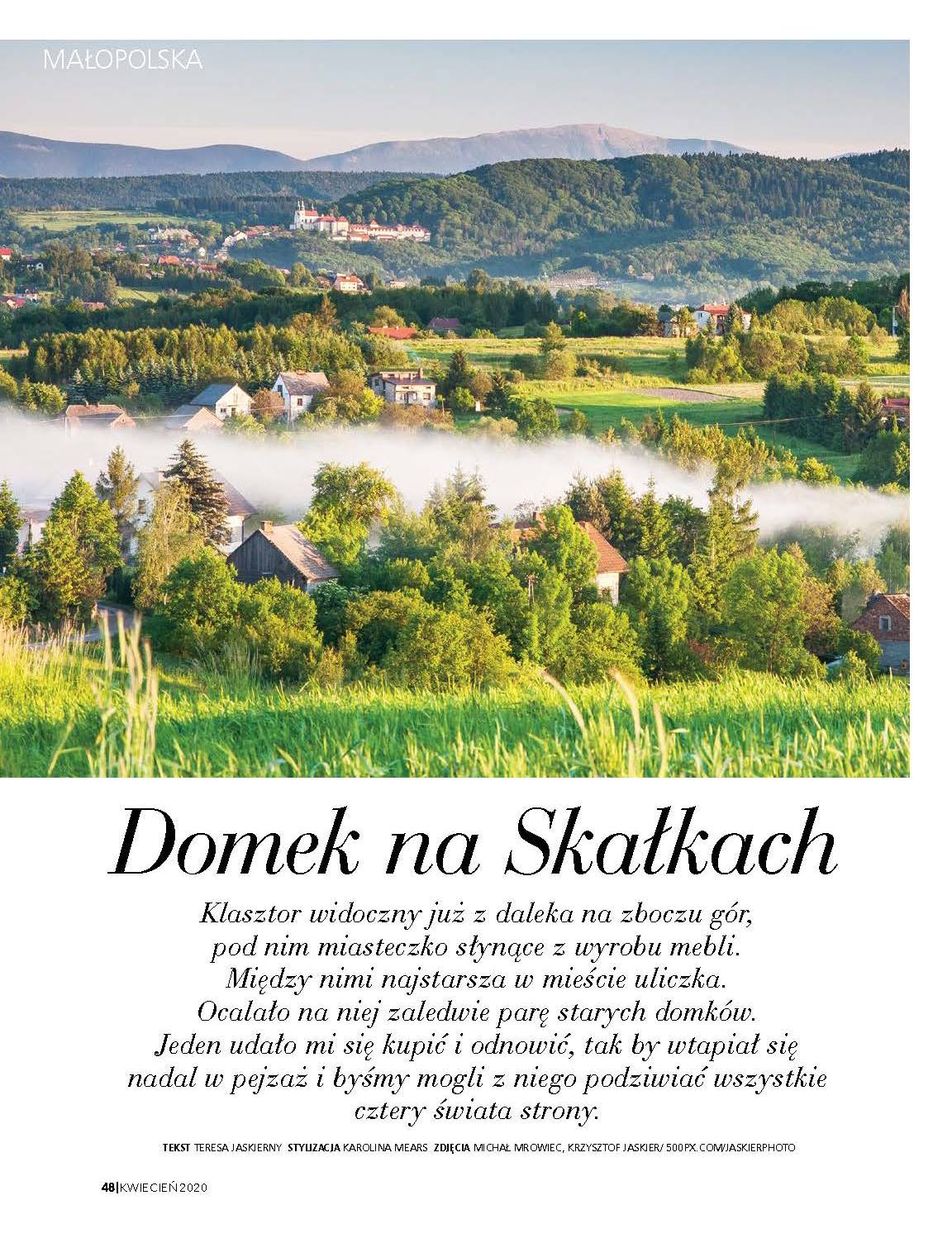 MAŁOPOLSKA

Domek na Skałkach

Klasztor widoczny już z daleka na zboczu gór, pod nim miasteczko słynące z wyrobu mebli. Między nimi najstarsza w mieście uliczka. Ocalało na niej zaledwie parę starych domków. Jeden udało mi się kupić i odnowić, tak by wtapiał się nadal w pejzaż i byśmy mogli z niego podziwiać wszystkie cztery świata strony.

TEKST TERESA JASKIERNY STYLIZACJA KAROLINA MEARS ZDJĘCIA MICHAŁ MROWIEC, KRZYSZTOF JASKIER/ 500PX.COM/JASKIERPHOTO

48|KWIECIEŃ 2020